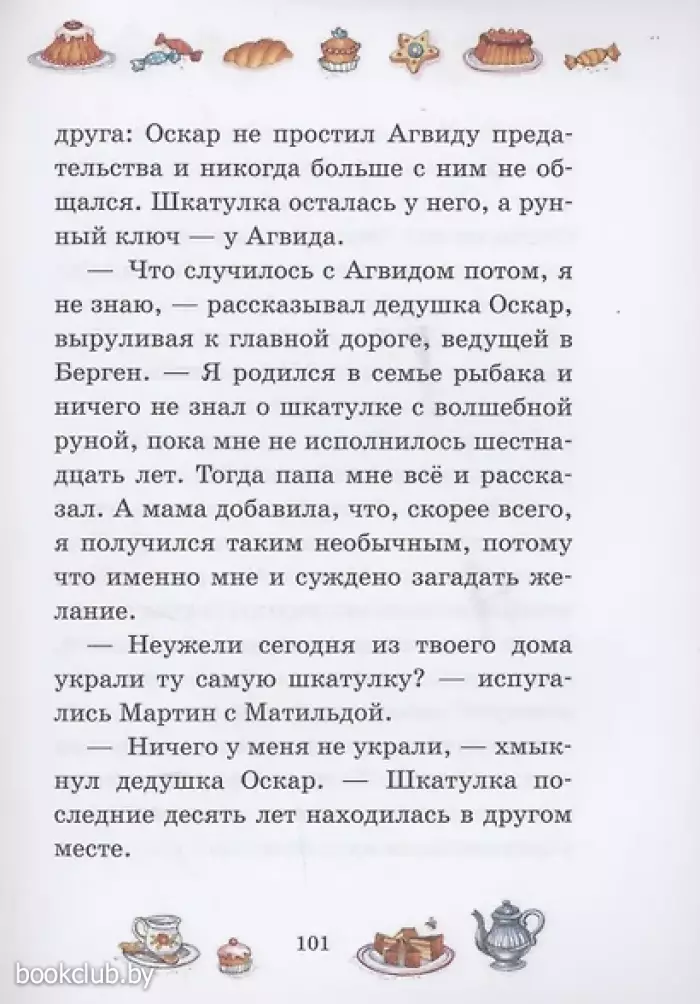 друга: Оскар не простил Агвиду предательства и никогда больше с ним не общался. Шкатулка осталась у него, а рунный ключ — у Агвида.

— Что случилось с Агвидом потом, я не знаю, — рассказывал дедушка Оскар, выруливая к главной дороге, ведущей в Берген. — Я родился в семье рыбака и ничего не знал о шкатулке с волшебной руной, пока мне не исполнилось шестнадцать лет. Тогда папа мне всё и рассказал. А мама добавила, что, скорее всего, я получился таким необычным, потому что именно мне и суждено загадать желание.

— Неужели сегодня из твоего дома украли ту самую шкатулку? — испугались Мартин с Матильдой.

— Ничего у меня не украли, — хмыкнул дедушка Оскар. — Шкатулка последние десять лет находилась в другом месте.

101

bookclub.by